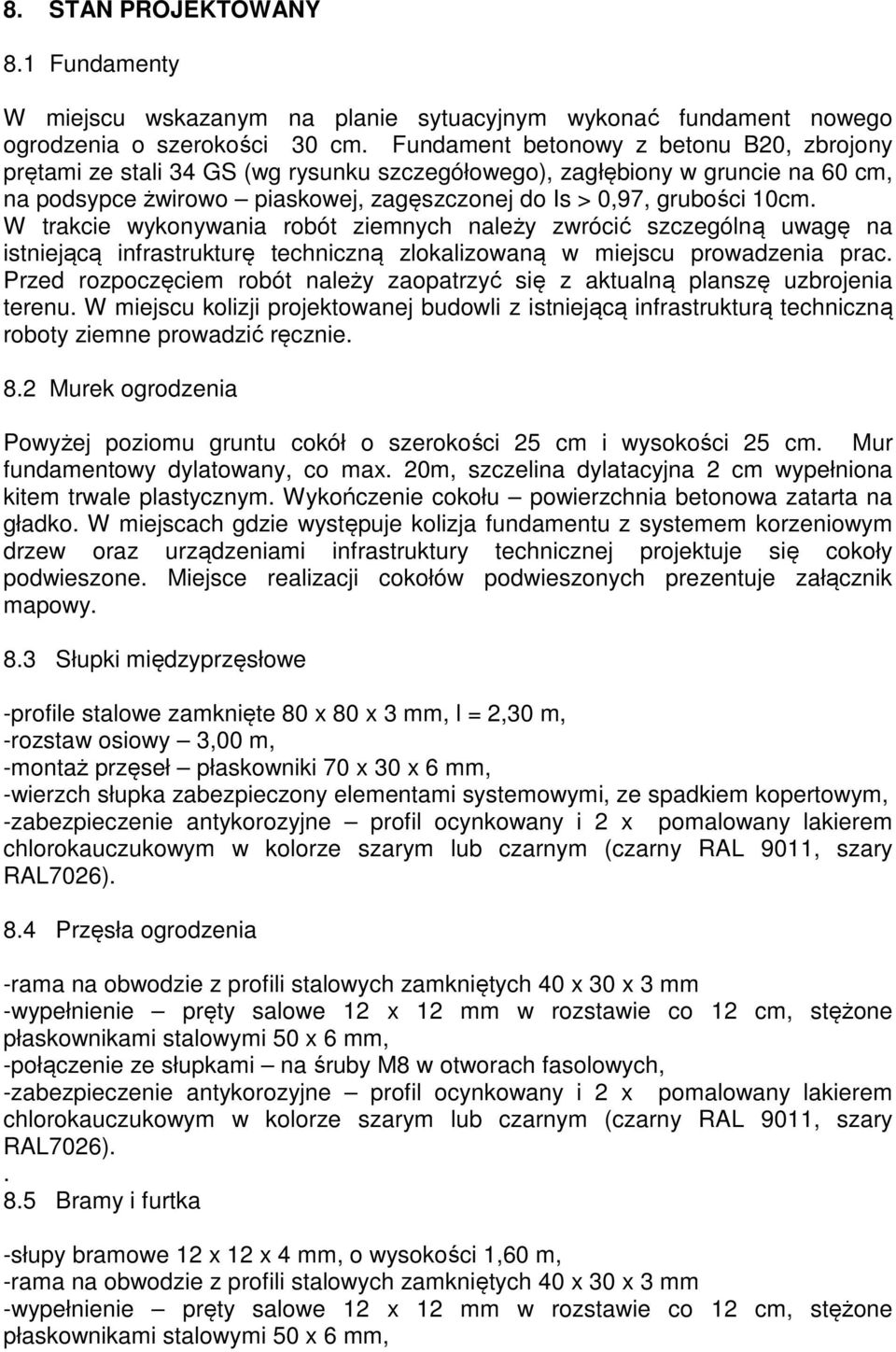 8. STAN PROJEKTOWANY

8.1 Fundamenty

W miejscu wskazanym na planie sytuacyjnym wykonać fundament nowego ogrodzenia o szerokości 30 cm. Fundament betonowy z betonu B20, zbrojony prętami ze stali 34 GS (wg rysunku szczegółowego), zagłębiony w gruncie na 60 cm, na podsypce żwirowo – piaskowej, zagęszczonej do Is > 0,97, grubości 10cm. W trakcie wykonywania robót ziemnych należy zwrócić szczególną uwagę na istniejącą infrastrukturę techniczną zlokalizowaną w miejscu prowadzenia prac. Przed rozpoczęciem robót należy zaopatrzyć się z aktualną planszę uzbrojenia terenu. W miejscu kolizji projektowanej budowli z istniejącą infrastrukturą techniczną roboty ziemne prowadzić ręcznie.

8.2 Murek ogrodzenia

Powyżej poziomu gruntu cokół o szerokości 25 cm i wysokości 25 cm. Mur fundamentowy dylatowany, co max. 20m, szczelina dylatacyjna 2 cm wypełniona kitem trwale plastycznym. Wykończenie cokołu – powierzchnia betonowa zatarta na gładko. W miejscach gdzie występuje kolizja fundamentu z systemem korzeniowym drzew oraz urządzeniami infrastruktury technicznej projektuje się cokoły podwieszone. Miejsce realizacji cokołów podwieszonych prezentuje załącznik mapowy.

8.3 Słupki międzyprzęsłowe

-profile stalowe zamknięte 80 x 80 x 3 mm, l = 2,30 m,
-rozstaw osiowy – 3,00 m,
-montaż przęseł – płaskowniki 70 x 30 x 6 mm,
-wierzch słupka zabezpieczony elementami systemowymi, ze spadkiem kopertowym,
-zabezpieczenie antykorozyjne – profil ocynkowany i 2 x pomalowany lakierem chlorokauczukowym w kolorze szarym lub czarnym (czarny RAL 9011, szary RAL7026).

8.4 Przęsła ogrodzenia

-rama na obwodzie z profili stalowych zamkniętych 40 x 30 x 3 mm
-wypełnienie – pręty salowe 12 x 12 mm w rozstawie co 12 cm, stężone płaskownikami stalowymi 50 x 6 mm,
-połączenie ze słupkami – na śruby M8 w otworach fasolowych,
-zabezpieczenie antykorozyjne – profil ocynkowany i 2 x pomalowany lakierem chlorokauczukowym w kolorze szarym lub czarnym (czarny RAL 9011, szary RAL7026).
.
8.5 Bramy i furtka

-słupy bramowe 12 x 12 x 4 mm, o wysokości 1,60 m,
-rama na obwodzie z profili stalowych zamkniętych 40 x 30 x 3 mm
-wypełnienie – pręty salowe 12 x 12 mm w rozstawie co 12 cm, stężone płaskownikami stalowymi 50 x 6 mm,